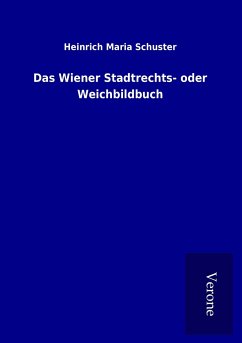 Heinrich Maria Schuster

Das Wiener Stadtrechts- oder Weichbildbuch

Verone